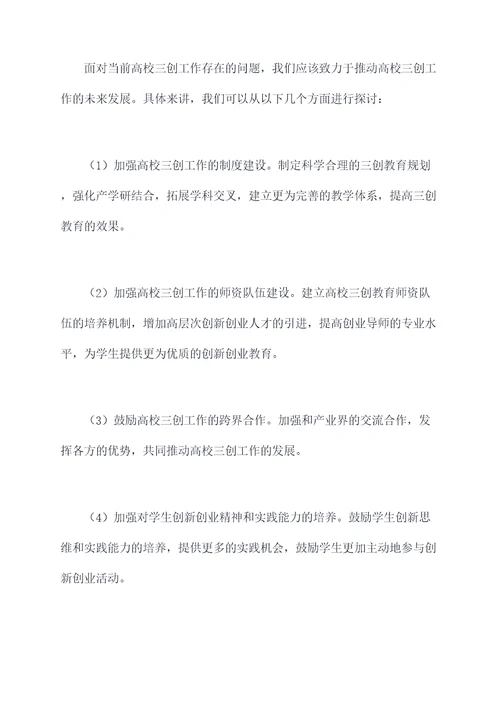 面对当前高校三创工作存在的问题，我们应该致力于推动高校三创工作的未来发展。具体来讲，我们可以从以下几个方面进行探讨：

（1）加强高校三创工作的制度建设。制定科学合理的三创教育规划，强化产学研结合，拓展学科交叉，建立更为完善的教学体系，提高三创教育的效果。

（2）加强高校三创工作的师资队伍建设。建立高校三创教育师资队伍的培养机制，增加高层次创新创业人才的引进，提高创业导师的专业水平，为学生提供更为优质的创新创业教育。

（3）鼓励高校三创工作的跨界合作。加强和产业界的交流合作，发挥各方的优势，共同推动高校三创工作的发展。

（4）加强对学生创新创业精神和实践能力的培养。鼓励学生创新思维和实践能力的培养，提供更多的实践机会，鼓励学生更加主动地参与创新创业活动。